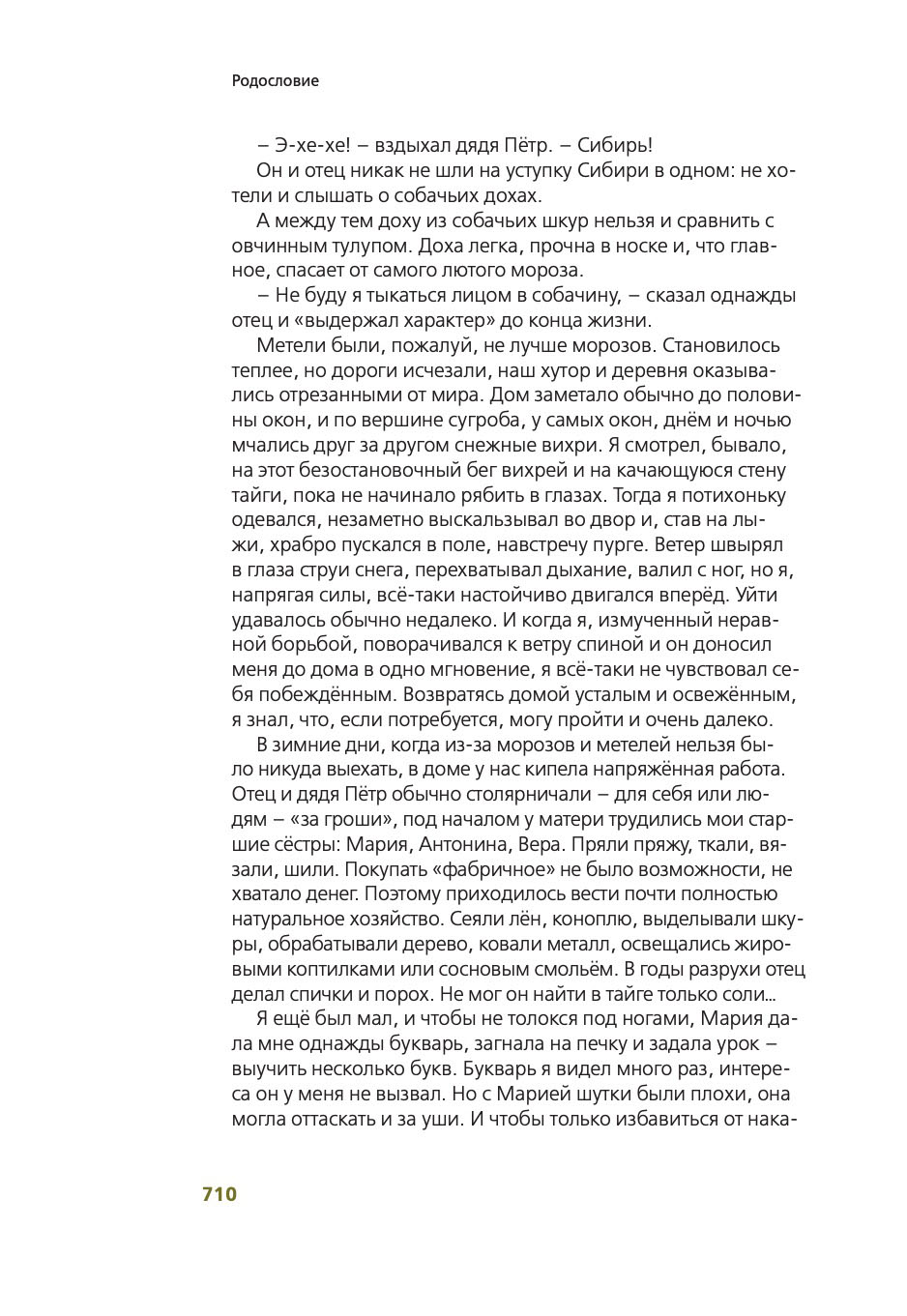 Родословие

– Э-хе-хе! – вздыхал дядя Пётр. – Сибирь!

Он и отец никак не шли на уступку Сибири в одном: не хотели и слышать о собачьих дохах.

А между тем доху из собачьих шкур нельзя и сравнить с овчинным тулупом. Доха легка, прочна в носке и, что главное, спасает от самого лютого мороза.

– Не буду я тыкаться лицом в собачину, – сказал однажды отец и «выдержал характер» до конца жизни.

Метели были, пожалуй, не лучше морозов. Становилось теплее, но дороги исчезали, наш хутор и деревня оказывались отрезанными от мира. Дом заметало обычно до половины окон, и по вершине сугроба, у самых окон, днём и ночью мчались друг за другом снежные вихри. Я смотрел, бывало, на этот безостановочный бег вихрей и на качающуюся стену тайги, пока не начинало рябить в глазах. Тогда я потихоньку одевался, незаметно выскальзывал во двор и, став на лыжи, храбро пускался в поле, навстречу пурге. Ветер швырял в глаза струи снега, перехватывал дыхание, валил с ног, но я, напрягая силы, всё-таки настойчиво двигался вперёд. Уйти удавалось обычно недалеко. И когда я, измученный неравной борьбой, поворачивался к ветру спиной и он доносил меня до дома в одно мгновение, я всё-таки не чувствовал себя побеждённым. Возвратясь домой усталым и освежённым, я знал, что, если потребуется, могу пройти и очень далеко.

В зимние дни, когда из-за морозов и метелей нельзя было никуда выехать, в доме у нас кипела напряжённая работа. Отец и дядя Пётр обычно столярничали – для себя или людям – «за гроши», под началом у матери трудились мои старшие сёстры: Мария, Антонина, Вера. Пряли пряжу, ткали, вязали, шили. Покупать «фабричное» не было возможности, не хватало денег. Поэтому приходилось вести почти полностью натуральное хозяйство. Сеяли лён, коноплю, выделывали шкуры, обрабатывали дерево, ковали металл, освещались жировыми коптилками или сосновым смольём. В годы разрухи отец делал спички и порох. Не мог он найти в тайге только соли...

Я ещё был мал, и чтобы не толокся под ногами, Мария дала мне однажды букварь, загнала на печку и задала урок – выучить несколько букв. Букварь я видел много раз, интереса он у меня не вызвал. Но с Марией шутки были плохи, она могла оттаскать и за уши. И чтобы только избавиться от нака-

710